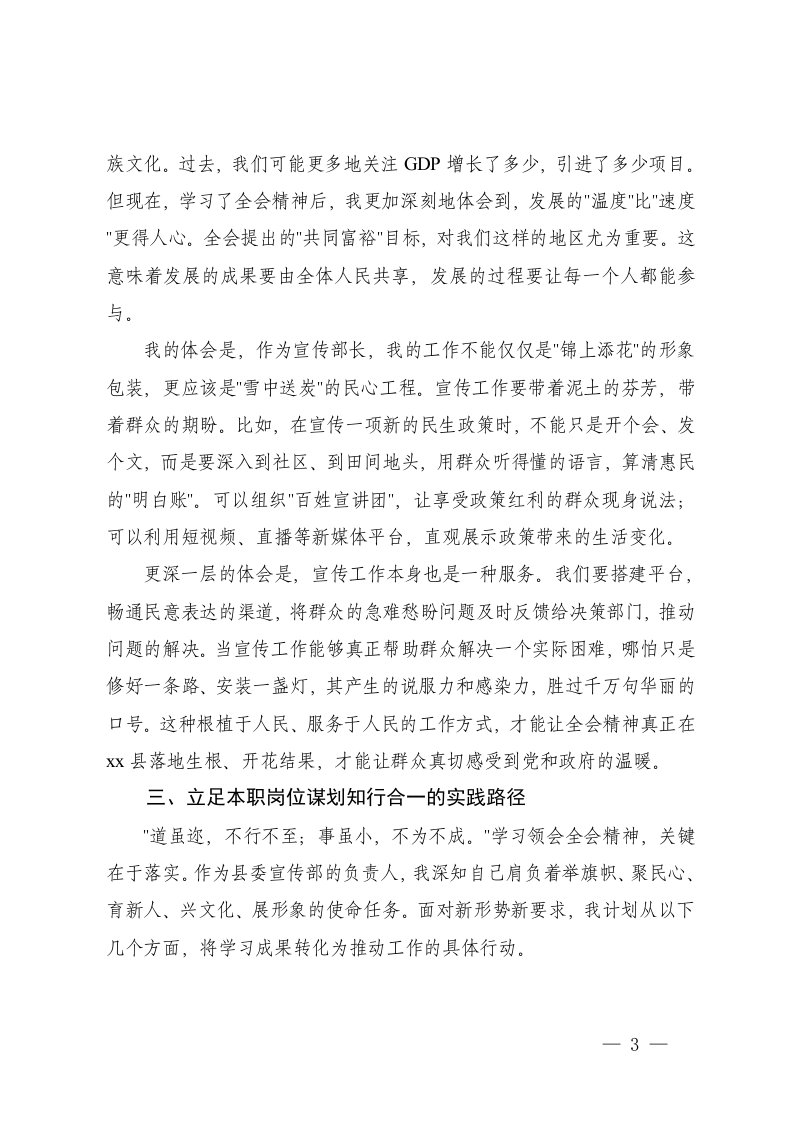 族文化。过去，我们可能更多地关注 GDP 增长了多少，引进了多少项目。但现在，学习了全会精神后，我更加深刻地体会到，发展的"温度"比"速度"更得人心。全会提出的"共同富裕"目标，对我们这样的地区尤为重要。这意味着发展的成果要由全体人民共享，发展的过程要让每一个人都能参与。

我的体会是，作为宣传部长，我的工作不能仅仅是"锦上添花"的形象包装，更应该是"雪中送炭"的民心工程。宣传工作要带着泥土的芬芳，带着群众的期盼。比如，在宣传一项新的民生政策时，不能只是开个会、发个文，而是要深入到社区、到田间地头，用群众听得懂的语言，算清惠民的"明白账"。可以组织"百姓宣讲团"，让享受政策红利的群众现身说法；可以利用短视频、直播等新媒体平台，直观展示政策带来的生活变化。

更深一层的体会是，宣传工作本身也是一种服务。我们要搭建平台，畅通民意表达的渠道，将群众的急难愁盼问题及时反馈给决策部门，推动问题的解决。当宣传工作能够真正帮助群众解决一个实际困难，哪怕只是修好一条路、安装一盏灯，其产生的说服力和感染力，胜过千万句华丽的口号。这种根植于人民、服务于人民的工作方式，才能让全会精神真正在 xx 县落地生根、开花结果，才能让群众真切感受到党和政府的温暖。

三、立足本职岗位谋划知行合一的实践路径

"道虽迩，不行不至；事虽小，不为不成。"学习领会全会精神，关键在于落实。作为县委宣传部的负责人，我深知自己肩负着举旗帜、聚民心、育新人、兴文化、展形象的使命任务。面对新形势新要求，我计划从以下几个方面，将学习成果转化为推动工作的具体行动。

— 3 —